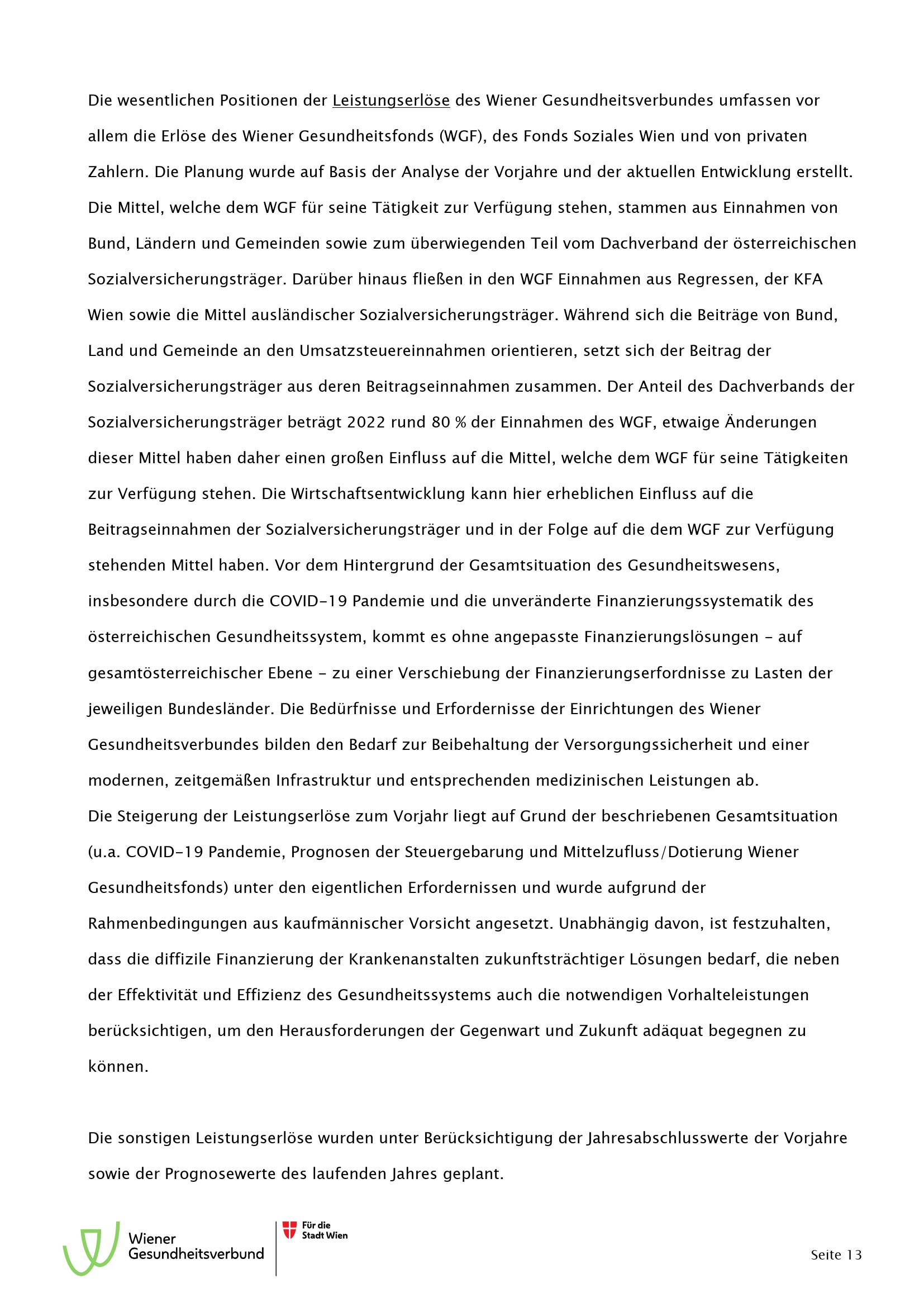 Die wesentlichen Positionen der Leistungserlöse des Wiener Gesundheitsverbundes umfassen vor allem die Erlöse des Wiener Gesundheitsfonds (WGF), des Fonds Soziales Wien und von privaten Zahlern. Die Planung wurde auf Basis der Analyse der Vorjahre und der aktuellen Entwicklung erstellt. Die Mittel, welche dem WGF für seine Tätigkeit zur Verfügung stehen, stammen aus Einnahmen von Bund, Ländern und Gemeinden sowie zum überwiegenden Teil vom Dachverband der österreichischen Sozialversicherungsträger. Darüber hinaus fließen in den WGF Einnahmen aus Regressen, der KFA Wien sowie die Mittel ausländischer Sozialversicherungsträger. Während sich die Beiträge von Bund, Land und Gemeinde an den Umsatzsteuereinnahmen orientieren, setzt sich der Beitrag der Sozialversicherungsträger aus deren Beitragseinnahmen zusammen. Der Anteil des Dachverbands der Sozialversicherungsträger beträgt 2022 rund 80 % der Einnahmen des WGF, etwaige Änderungen dieser Mittel haben daher einen großen Einfluss auf die Mittel, welche dem WGF für seine Tätigkeiten zur Verfügung stehen. Die Wirtschaftsentwicklung kann hier erheblichen Einfluss auf die Beitragseinnahmen der Sozialversicherungsträger und in der Folge auf die dem WGF zur Verfügung stehenden Mittel haben. Vor dem Hintergrund der Gesamtsituation des Gesundheitswesens, insbesondere durch die COVID-19 Pandemie und die unveränderte Finanzierungssystematik des österreichischen Gesundheitssystem, kommt es ohne angepasste Finanzierungslösungen – auf gesamtösterreichischer Ebene – zu einer Verschiebung der Finanzierungserfordnisse zu Lasten der jeweiligen Bundesländer. Die Bedürfnisse und Erfordernisse der Einrichtungen des Wiener Gesundheitsverbundes bilden den Bedarf zur Beibehaltung der Versorgungssicherheit und einer modernen, zeitgemäßen Infrastruktur und entsprechenden medizinischen Leistungen ab.
Die Steigerung der Leistungserlöse zum Vorjahr liegt auf Grund der beschriebenen Gesamtsituation (u.a. COVID-19 Pandemie, Prognosen der Steuergebarung und Mittelzufluss/Dotierung Wiener Gesundheitsfonds) unter den eigentlichen Erfordernissen und wurde aufgrund der Rahmenbedingungen aus kaufmännischer Vorsicht angesetzt. Unabhängig davon, ist festzuhalten, dass die diffizile Finanzierung der Krankenanstalten zukunftsträchtiger Lösungen bedarf, die neben der Effektivität und Effizienz des Gesundheitssystems auch die notwendigen Vorhalteleistungen berücksichtigen, um den Herausforderungen der Gegenwart und Zukunft adäquat begegnen zu können.

Die sonstigen Leistungserlöse wurden unter Berücksichtigung der Jahresabschlusswerte der Vorjahre sowie der Prognosewerte des laufenden Jahres geplant.

Wiener Gesundheitsverbund
Für die Stadt Wien
Seite 13